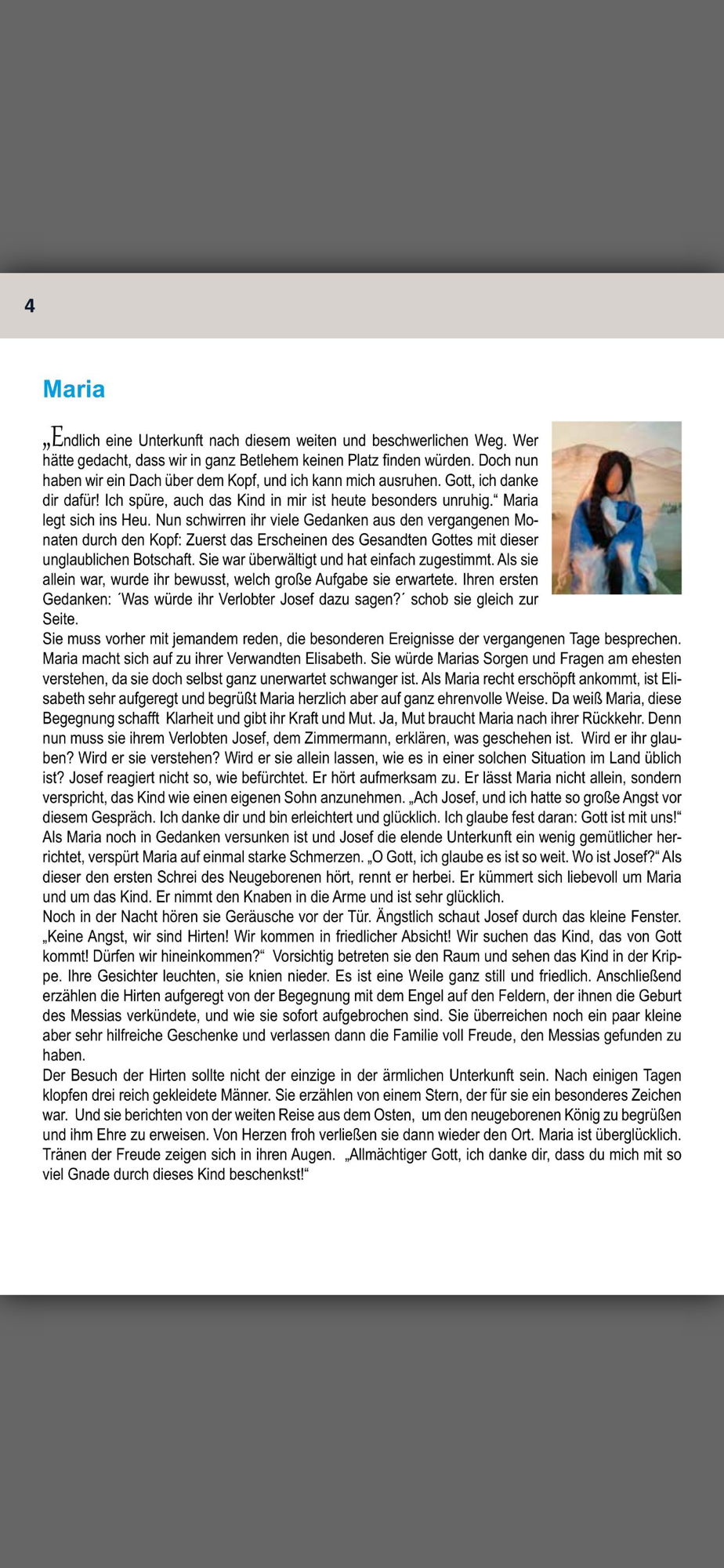 4

Maria

„Endlich eine Unterkunft nach diesem weiten und beschwerlichen Weg. Wer hätte gedacht, dass wir in ganz Betlehem keinen Platz finden würden. Doch nun haben wir ein Dach über dem Kopf, und ich kann mich ausruhen. Gott, ich danke dir dafür! Ich spüre, auch das Kind in mir ist heute besonders unruhig.“ Maria legt sich ins Heu. Nun schwirren ihr viele Gedanken aus den vergangenen Monaten durch den Kopf: Zuerst das Erscheinen des Gesandten Gottes mit dieser unglaublichen Botschaft. Sie war überwältigt und hat einfach zugestimmt. Als sie allein war, wurde ihr bewusst, welch große Aufgabe sie erwartete. Ihren ersten Gedanken: ´Was würde ihr Verlobter Josef dazu sagen?´ schob sie gleich zur Seite.
Sie muss vorher mit jemandem reden, die besonderen Ereignisse der vergangenen Tage besprechen. Maria macht sich auf zu ihrer Verwandten Elisabeth. Sie würde Marias Sorgen und Fragen am ehesten verstehen, da sie doch selbst ganz unerwartet schwanger ist. Als Maria recht erschöpft ankommt, ist Elisabeth sehr aufgeregt und begrüßt Maria herzlich aber auf ganz ehrenvolle Weise. Da weiß Maria, diese Begegnung schafft Klarheit und gibt ihr Kraft und Mut. Ja, Mut braucht Maria nach ihrer Rückkehr. Denn nun muss sie ihrem Verlobten Josef, dem Zimmermann, erklären, was geschehen ist. Wird er ihr glauben? Wird er sie verstehen? Wird er sie allein lassen, wie es in einer solchen Situation im Land üblich ist? Josef reagiert nicht so, wie befürchtet. Er hört aufmerksam zu. Er lässt Maria nicht allein, sondern verspricht, das Kind wie einen eigenen Sohn anzunehmen. „Ach Josef, und ich hatte so große Angst vor diesem Gespräch. Ich danke dir und bin erleichtert und glücklich. Ich glaube fest daran: Gott ist mit uns!“ Als Maria noch in Gedanken versunken ist und Josef die elende Unterkunft ein wenig gemütlicher herrichtet, verspürt Maria auf einmal starke Schmerzen. „O Gott, ich glaube es ist so weit. Wo ist Josef?“ Als dieser den ersten Schrei des Neugeborenen hört, rennt er herbei. Er kümmert sich liebevoll um Maria und um das Kind. Er nimmt den Knaben in die Arme und ist sehr glücklich.
Noch in der Nacht hören sie Geräusche vor der Tür. Ängstlich schaut Josef durch das kleine Fenster. „Keine Angst, wir sind Hirten! Wir kommen in friedlicher Absicht! Wir suchen das Kind, das von Gott kommt! Dürfen wir hineinkommen?“ Vorsichtig betreten sie den Raum und sehen das Kind in der Krippe. Ihre Gesichter leuchten, sie knien nieder. Es ist eine Weile ganz still und friedlich. Anschließend erzählen die Hirten aufgeregt von der Begegnung mit dem Engel auf den Feldern, der ihnen die Geburt des Messias verkündete, und wie sie sofort aufgebrochen sind. Sie überreichen noch ein paar kleine aber sehr hilfreiche Geschenke und verlassen dann die Familie voll Freude, den Messias gefunden zu haben.
Der Besuch der Hirten sollte nicht der einzige in der ärmlichen Unterkunft sein. Nach einigen Tagen klopfen drei reich gekleidete Männer. Sie erzählen von einem Stern, der für sie ein besonderes Zeichen war. Und sie berichten von der weiten Reise aus dem Osten, um den neugeborenen König zu begrüßen und ihm Ehre zu erweisen. Von Herzen froh verließen sie dann wieder den Ort. Maria ist überglücklich. Tränen der Freude zeigen sich in ihren Augen. „Allmächtiger Gott, ich danke dir, dass du mich mit so viel Gnade durch dieses Kind beschenkst!“